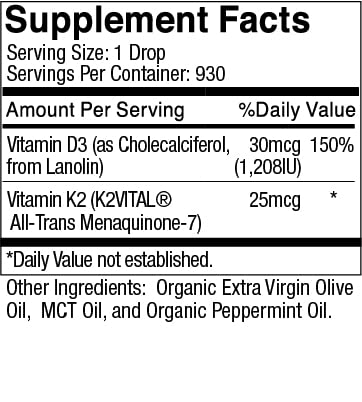 Supplement Facts
Serving Size: 1 Drop
Servings Per Container: 930

| Amount Per Serving | | %Daily Value |
|---|---|---|
| Vitamin D3 (as Cholecalciferol, from Lanolin) | 30mcg (1,208IU) | 150% |
| Vitamin K2 (K2VITAL® All-Trans Menaquinone-7) | 25mcg | * |

*Daily Value not established.

Other Ingredients: Organic Extra Virgin Olive Oil, MCT Oil, and Organic Peppermint Oil.